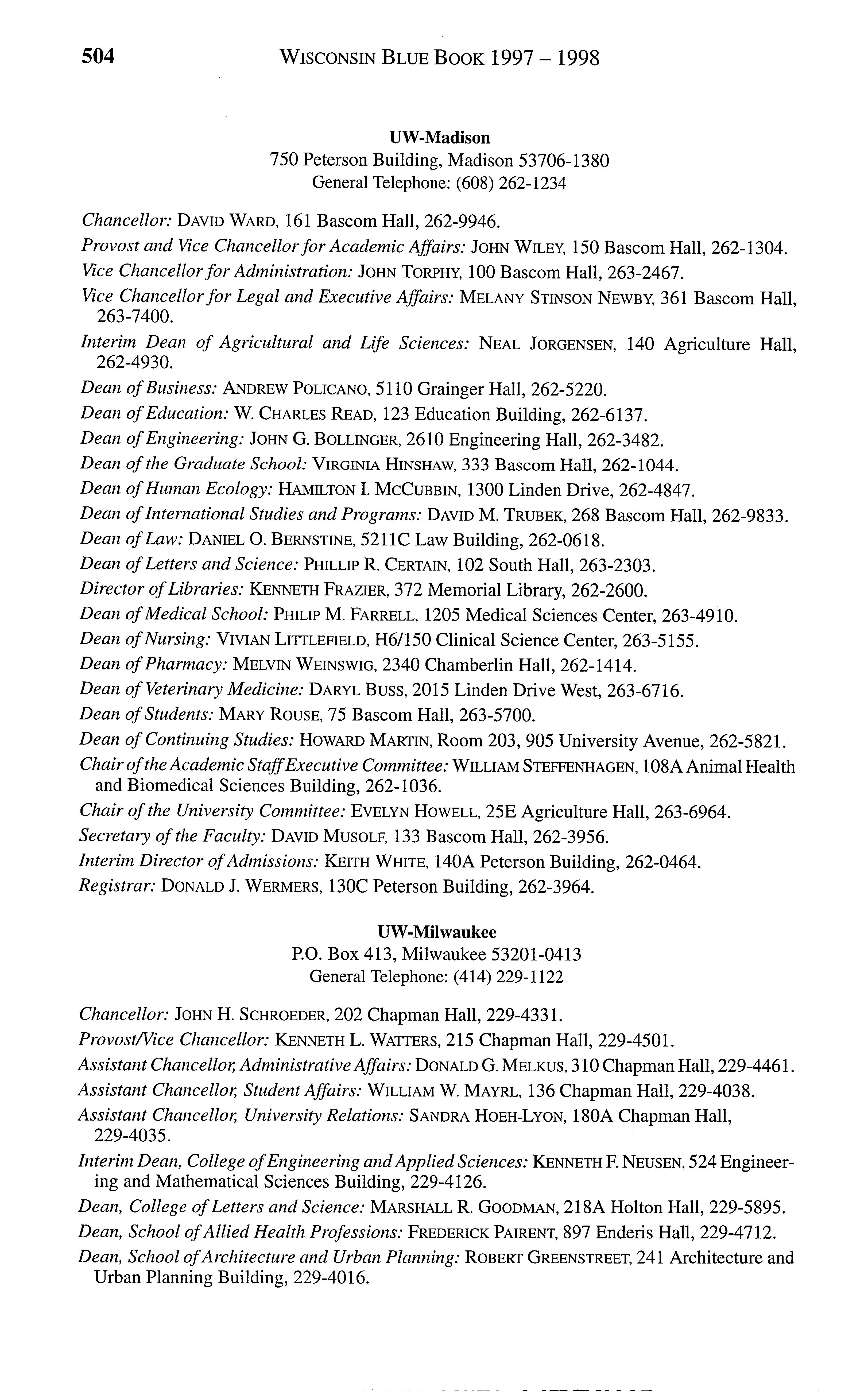 504 WISCONSIN BLUE BOOK 1997 – 1998

UW-Madison
750 Peterson Building, Madison 53706-1380
General Telephone: (608) 262-1234

Chancellor: DAVID WARD, 161 Bascom Hall, 262-9946.

Provost and Vice Chancellor for Academic Affairs: JOHN WILEY, 150 Bascom Hall, 262-1304.

Vice Chancellor for Administration: JOHN TORPHY, 100 Bascom Hall, 263-2467.

Vice Chancellor for Legal and Executive Affairs: MELANY STINSON NEWBY, 361 Bascom Hall, 263-7400.

Interim Dean of Agricultural and Life Sciences: NEAL JORGENSEN, 140 Agriculture Hall, 262-4930.

Dean of Business: ANDREW POLICANO, 5110 Grainger Hall, 262-5220.

Dean of Education: W. CHARLES READ, 123 Education Building, 262-6137.

Dean of Engineering: JOHN G. BOLLINGER, 2610 Engineering Hall, 262-3482.

Dean of the Graduate School: VIRGINIA HINSHAW, 333 Bascom Hall, 262-1044.

Dean of Human Ecology: HAMILTON I. MCCUBBIN, 1300 Linden Drive, 262-4847.

Dean of International Studies and Programs: DAVID M. TRUBEK, 268 Bascom Hall, 262-9833.

Dean of Law: DANIEL O. BERNSTINE, 5211C Law Building, 262-0618.

Dean of Letters and Science: PHILLIP R. CERTAIN, 102 South Hall, 263-2303.

Director of Libraries: KENNETH FRAZIER, 372 Memorial Library, 262-2600.

Dean of Medical School: PHILIP M. FARRELL, 1205 Medical Sciences Center, 263-4910.

Dean of Nursing: VIVIAN LITTLEFIELD, H6/150 Clinical Science Center, 263-5155.

Dean of Pharmacy: MELVIN WEINSWIG, 2340 Chamberlin Hall, 262-1414.

Dean of Veterinary Medicine: DARYL BUSS, 2015 Linden Drive West, 263-6716.

Dean of Students: MARY ROUSE, 75 Bascom Hall, 263-5700.

Dean of Continuing Studies: HOWARD MARTIN, Room 203, 905 University Avenue, 262-5821.

Chair of the Academic Staff Executive Committee: WILLIAM STEFFENHAGEN, 108A Animal Health and Biomedical Sciences Building, 262-1036.

Chair of the University Committee: EVELYN HOWELL, 25E Agriculture Hall, 263-6964.

Secretary of the Faculty: DAVID MUSOLF, 133 Bascom Hall, 262-3956.

Interim Director of Admissions: KEITH WHITE, 140A Peterson Building, 262-0464.

Registrar: DONALD J. WERMERS, 130C Peterson Building, 262-3964.

UW-Milwaukee
P.O. Box 413, Milwaukee 53201-0413
General Telephone: (414) 229-1122

Chancellor: JOHN H. SCHROEDER, 202 Chapman Hall, 229-4331.

Provost/Vice Chancellor: KENNETH L. WATTERS, 215 Chapman Hall, 229-4501.

Assistant Chancellor, Administrative Affairs: DONALD G. MELKUS, 310 Chapman Hall, 229-4461.

Assistant Chancellor, Student Affairs: WILLIAM W. MAYRL, 136 Chapman Hall, 229-4038.

Assistant Chancellor, University Relations: SANDRA HOEH-LYON, 180A Chapman Hall, 229-4035.

Interim Dean, College of Engineering and Applied Sciences: KENNETH F. NEUSEN, 524 Engineering and Mathematical Sciences Building, 229-4126.

Dean, College of Letters and Science: MARSHALL R. GOODMAN, 218A Holton Hall, 229-5895.

Dean, School of Allied Health Professions: FREDERICK PAIRENT, 897 Enderis Hall, 229-4712.

Dean, School of Architecture and Urban Planning: ROBERT GREENSTREET, 241 Architecture and Urban Planning Building, 229-4016.